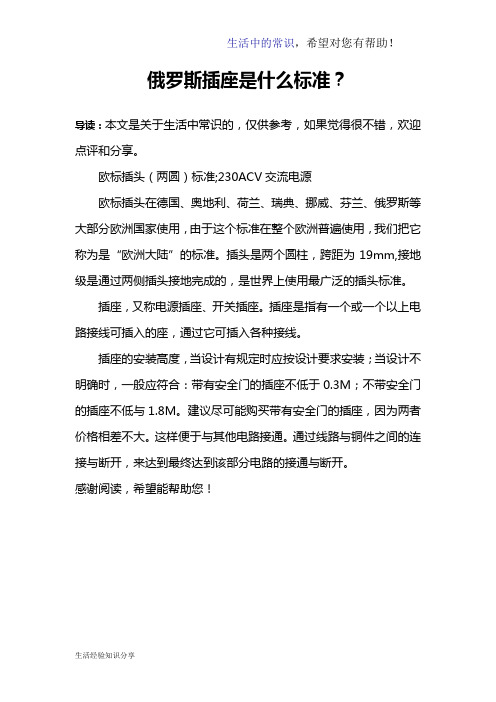 生活中的常识，希望对您有帮助！

俄罗斯插座是什么标准？

导读：本文是关于生活中常识的，仅供参考，如果觉得很不错，欢迎点评和分享。

欧标插头（两圆）标准;230ACV 交流电源

欧标插头在德国、奥地利、荷兰、瑞典、挪威、芬兰、俄罗斯等大部分欧洲国家使用，由于这个标准在整个欧洲普遍使用，我们把它称为是“欧洲大陆”的标准。插头是两个圆柱，跨距为 19mm,接地级是通过两侧插头接地完成的，是世界上使用最广泛的插头标准。

插座，又称电源插座、开关插座。插座是指有一个或一个以上电路接线可插入的座，通过它可插入各种接线。

插座的安装高度，当设计有规定时应按设计要求安装；当设计不明确时，一般应符合：带有安全门的插座不低于 0.3M；不带安全门的插座不低与 1.8M。建议尽可能购买带有安全门的插座，因为两者价格相差不大。这样便于与其他电路接通。通过线路与铜件之间的连接与断开，来达到最终达到该部分电路的接通与断开。

感谢阅读，希望能帮助您！

生活经验知识分享